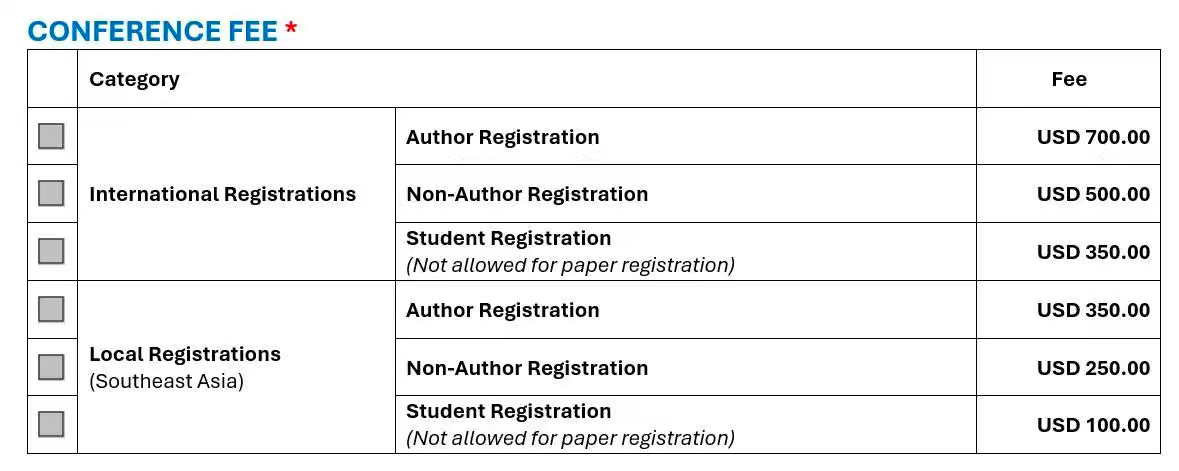 CONFERENCE FEE *

|  | Category |  | Fee |
|---|---|---|---|
| ☐ | International Registrations | Author Registration | USD 700.00 |
| ☐ |  | Non-Author Registration | USD 500.00 |
| ☐ |  | Student Registration (Not allowed for paper registration) | USD 350.00 |
| ☐ | Local Registrations (Southeast Asia) | Author Registration | USD 350.00 |
| ☐ |  | Non-Author Registration | USD 250.00 |
| ☐ |  | Student Registration (Not allowed for paper registration) | USD 100.00 |